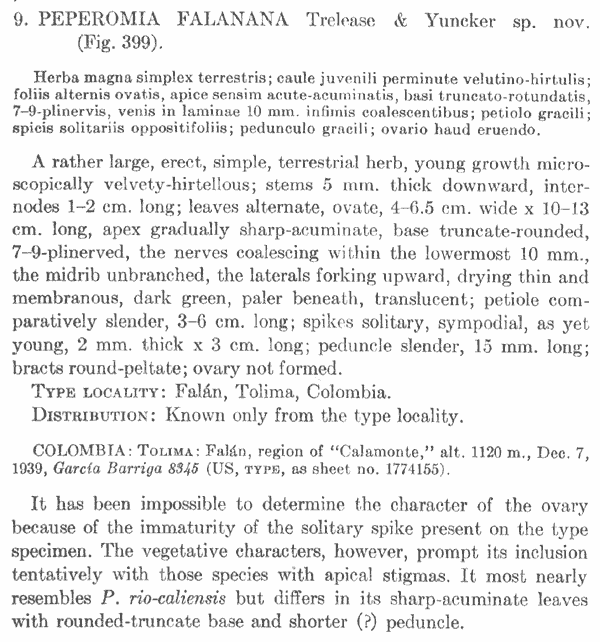 9. PEPEROMIA FALANANA Trelease & Yuncker sp. nov. (Fig. 399).

Herba magna simplex terrestris; caule juvenili perminute velutino-hirtulis; foliis alternis ovatis, apice sensim acute-acuminatis, basi truncato-rotundatis, 7–9-plinervis, venis in laminae 10 mm. infimis coalescentibus; petiolo gracili; spicis solitariis oppositifoliis; pedunculo gracili; ovario haud eruendo.

A rather large, erect, simple, terrestrial herb, young growth microscopically velvety-hirtellous; stems 5 mm. thick downward, internodes 1–2 cm. long; leaves alternate, ovate, 4–6.5 cm. wide x 10–13 cm. long, apex gradually sharp-acuminate, base truncate-rounded, 7–9-plinerved, the nerves coalescing within the lowermost 10 mm., the midrib unbranched, the laterals forking upward, drying thin and membranous, dark green, paler beneath, translucent; petiole comparatively slender, 3–6 cm. long; spikes solitary, sympodial, as yet young, 2 mm. thick x 3 cm. long; peduncle slender, 15 mm. long; bracts round-peltate; ovary not formed.

TYPE LOCALITY: Falán, Tolima, Colombia.

DISTRIBUTION: Known only from the type locality.

COLOMBIA: TOLIMA: Falán, region of "Calamonte," alt. 1120 m., Dec. 7, 1939, García Barriga 8345 (US, TYPE, as sheet no. 1774155).

It has been impossible to determine the character of the ovary because of the immaturity of the solitary spike present on the type specimen. The vegetative characters, however, prompt its inclusion tentatively with those species with apical stigmas. It most nearly resembles P. rio-caliensis but differs in its sharp-acuminate leaves with rounded-truncate base and shorter (?) peduncle.